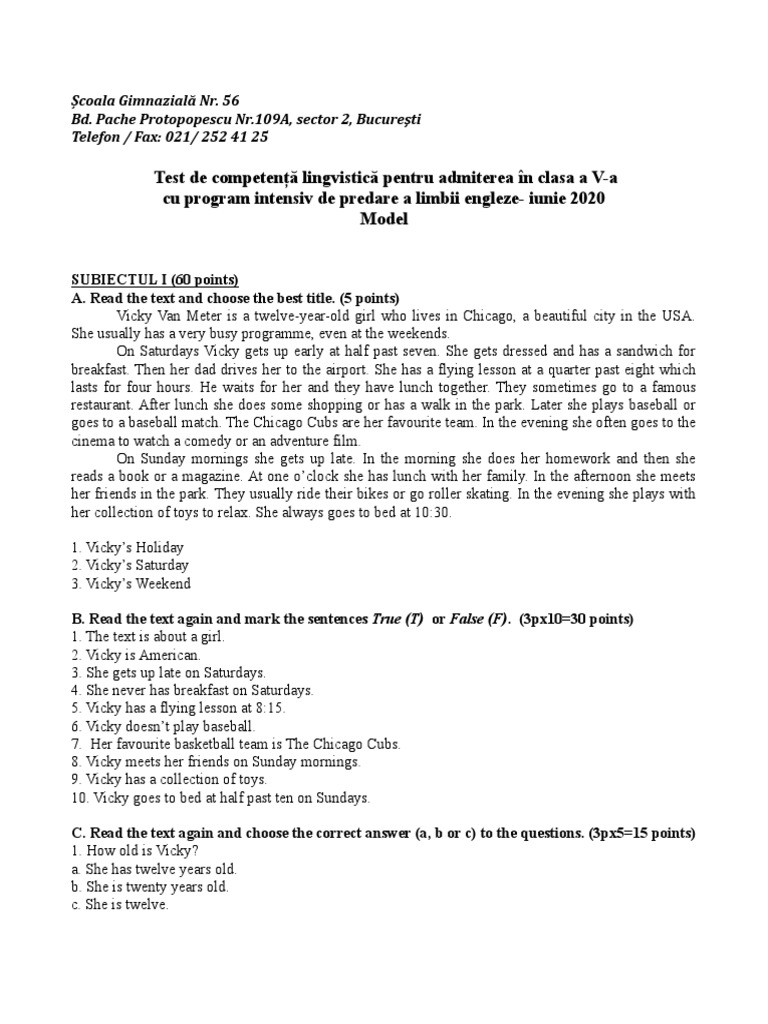 Școala Gimnazială Nr. 56
Bd. Pache Protopopescu Nr.109A, sector 2, București
Telefon / Fax: 021/ 252 41 25

Test de competență lingvistică pentru admiterea în clasa a V-a
cu program intensiv de predare a limbii engleze- iunie 2020
Model

SUBIECTUL I (60 points)
A. Read the text and choose the best title. (5 points)

Vicky Van Meter is a twelve-year-old girl who lives in Chicago, a beautiful city in the USA. She usually has a very busy programme, even at the weekends.

On Saturdays Vicky gets up early at half past seven. She gets dressed and has a sandwich for breakfast. Then her dad drives her to the airport. She has a flying lesson at a quarter past eight which lasts for four hours. He waits for her and they have lunch together. They sometimes go to a famous restaurant. After lunch she does some shopping or has a walk in the park. Later she plays baseball or goes to a baseball match. The Chicago Cubs are her favourite team. In the evening she often goes to the cinema to watch a comedy or an adventure film.

On Sunday mornings she gets up late. In the morning she does her homework and then she reads a book or a magazine. At one o'clock she has lunch with her family. In the afternoon she meets her friends in the park. They usually ride their bikes or go roller skating. In the evening she plays with her collection of toys to relax. She always goes to bed at 10:30.

1. Vicky's Holiday
2. Vicky's Saturday
3. Vicky's Weekend

B. Read the text again and mark the sentences True (T) or False (F). (3px10=30 points)
1. The text is about a girl.
2. Vicky is American.
3. She gets up late on Saturdays.
4. She never has breakfast on Saturdays.
5. Vicky has a flying lesson at 8:15.
6. Vicky doesn't play baseball.
7. Her favourite basketball team is The Chicago Cubs.
8. Vicky meets her friends on Sunday mornings.
9. Vicky has a collection of toys.
10. Vicky goes to bed at half past ten on Sundays.

C. Read the text again and choose the correct answer (a, b or c) to the questions. (3px5=15 points)
1. How old is Vicky?
a. She has twelve years old.
b. She is twenty years old.
c. She is twelve.